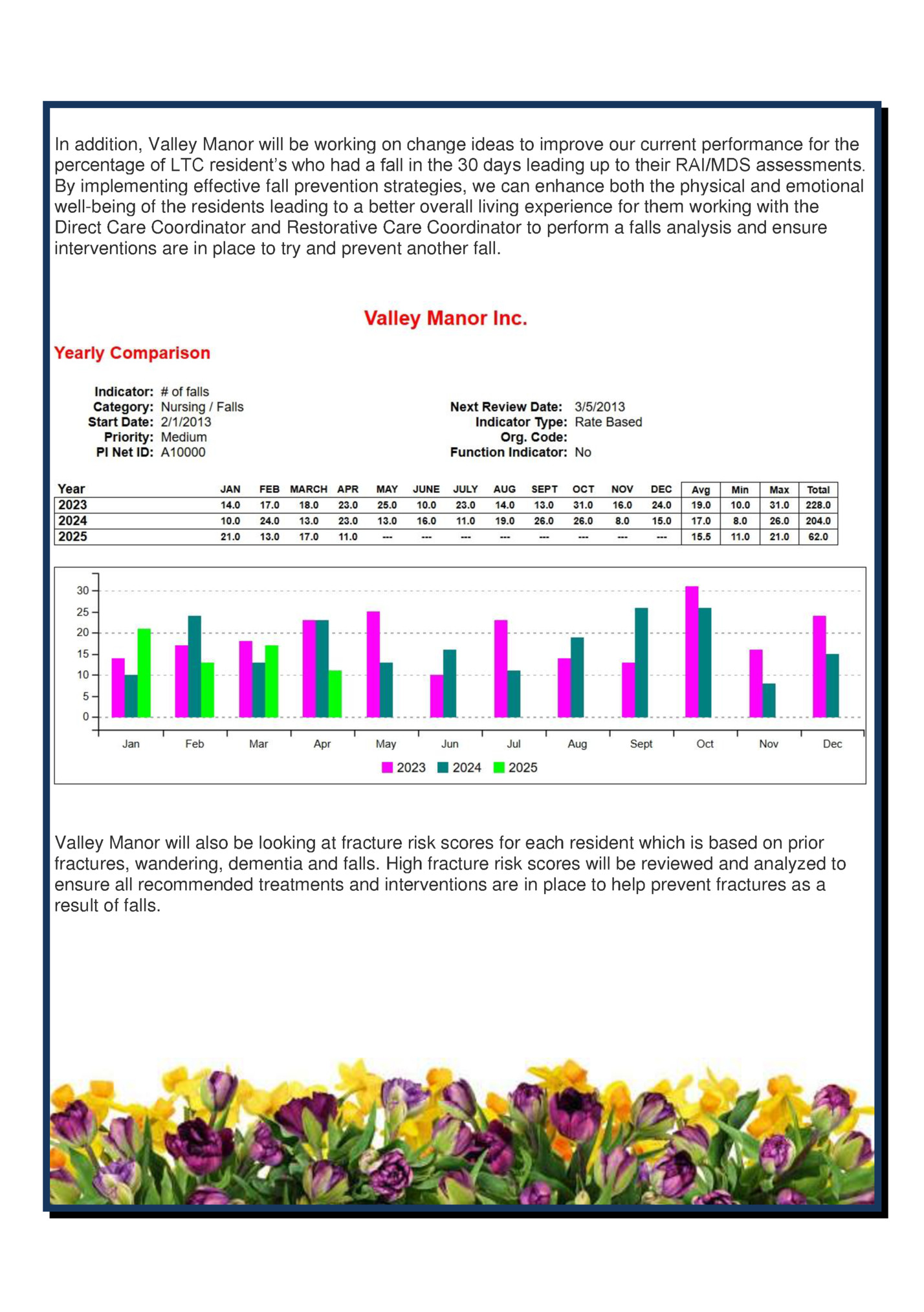 In addition, Valley Manor will be working on change ideas to improve our current performance for the percentage of LTC resident's who had a fall in the 30 days leading up to their RAI/MDS assessments. By implementing effective fall prevention strategies, we can enhance both the physical and emotional well-being of the residents leading to a better overall living experience for them working with the Direct Care Coordinator and Restorative Care Coordinator to perform a falls analysis and ensure interventions are in place to try and prevent another fall.

Valley Manor Inc.

Yearly Comparison

Indicator: # of falls
Category: Nursing / Falls
Start Date: 2/1/2013
Priority: Medium
PI Net ID: A10000

Next Review Date: 3/5/2013
Indicator Type: Rate Based
Org. Code:
Function Indicator: No

| Year | JAN | FEB | MARCH | APR | MAY | JUNE | JULY | AUG | SEPT | OCT | NOV | DEC | Avg | Min | Max | Total |
|---|---|---|---|---|---|---|---|---|---|---|---|---|---|---|---|---|
| 2023 | 14.0 | 17.0 | 18.0 | 23.0 | 25.0 | 10.0 | 23.0 | 14.0 | 13.0 | 31.0 | 16.0 | 24.0 | 19.0 | 10.0 | 31.0 | 228.0 |
| 2024 | 10.0 | 24.0 | 13.0 | 23.0 | 13.0 | 16.0 | 11.0 | 19.0 | 26.0 | 26.0 | 8.0 | 15.0 | 17.0 | 8.0 | 26.0 | 204.0 |
| 2025 | 21.0 | 13.0 | 17.0 | 11.0 | --- | --- | --- | --- | --- | --- | --- | --- | 15.5 | 11.0 | 21.0 | 62.0 |

30
25
20
15
10
5
0
Jan Feb Mar Apr May Jun Jul Aug Sept Oct Nov Dec
2023 2024 2025

Valley Manor will also be looking at fracture risk scores for each resident which is based on prior fractures, wandering, dementia and falls. High fracture risk scores will be reviewed and analyzed to ensure all recommended treatments and interventions are in place to help prevent fractures as a result of falls.